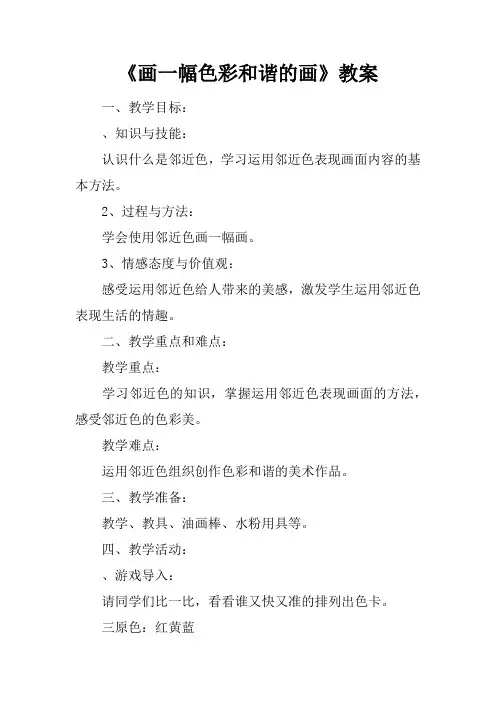 《画一幅色彩和谐的画》教案

一、教学目标：

、知识与技能：

认识什么是邻近色，学习运用邻近色表现画面内容的基本方法。

2、过程与方法：

学会使用邻近色画一幅画。

3、情感态度与价值观：

感受运用邻近色给人带来的美感，激发学生运用邻近色表现生活的情趣。

二、教学重点和难点：

教学重点：

学习邻近色的知识，掌握运用邻近色表现画面的方法，感受邻近色的色彩美。

教学难点：

运用邻近色组织创作色彩和谐的美术作品。

三、教学准备：

教学、教具、油画棒、水粉用具等。

四、教学活动：

、游戏导入：

请同学们比一比，看看谁又快又准的排列出色卡。

三原色：红黄蓝